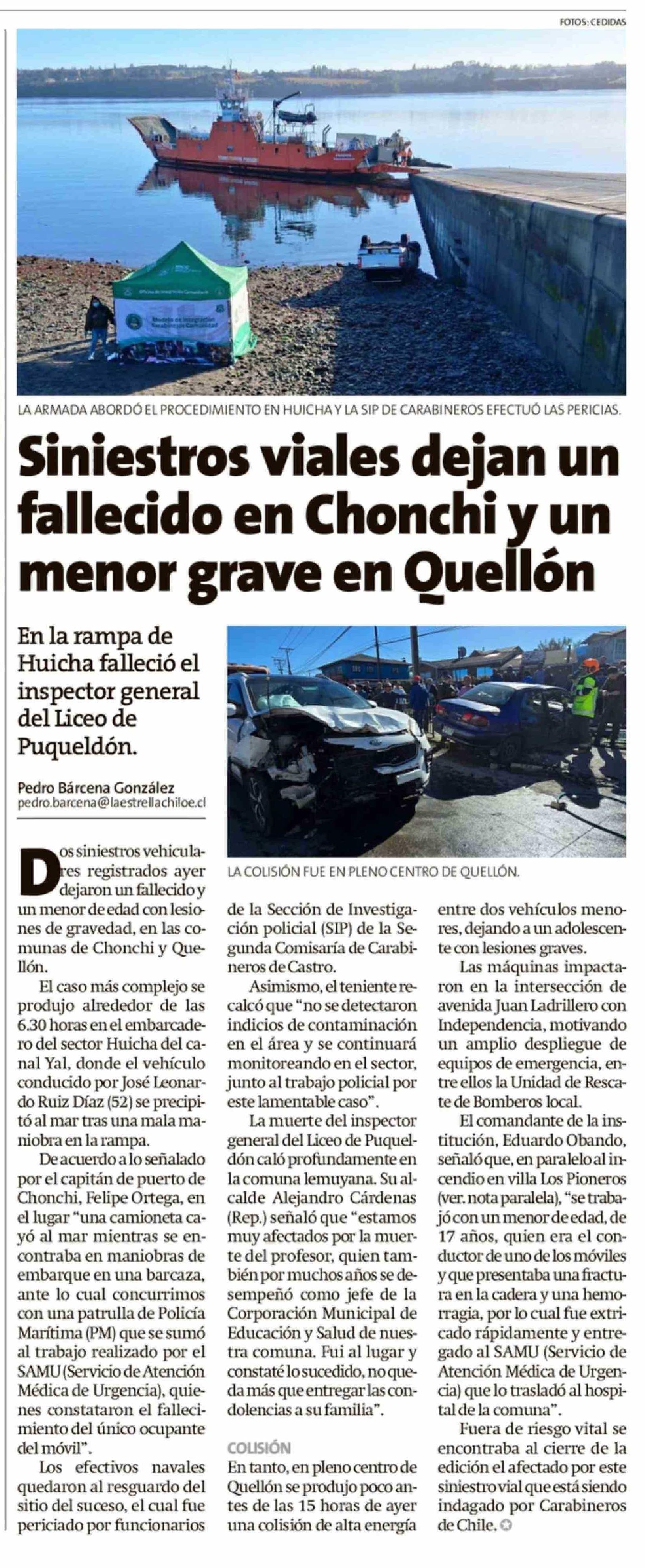 FOTOS: CEDIDAS

LA ARMADA ABORDÓ EL PROCEDIMIENTO EN HUICHA Y LA SIP DE CARABINEROS EFECTUÓ LAS PERICIAS.

Siniestros viales dejan un fallecido en Chonchi y un menor grave en Quellón

En la rampa de Huicha falleció el inspector general del Liceo de Puqueldón.

Pedro Bárcena González
pedro.barcena@laestrellachiloe.cl

LA COLISIÓN FUE EN PLENO CENTRO DE QUELLÓN.

Dos siniestros vehiculares registrados ayer dejaron un fallecido y un menor de edad con lesiones de gravedad, en las comunas de Chonchi y Quellón.

El caso más complejo se produjo alrededor de las 6.30 horas en el embarcadero del sector Huicha del canal Yal, donde el vehículo conducido por José Leonardo Ruiz Díaz (52) se precipitó al mar tras una mala maniobra en la rampa.

De acuerdo a lo señalado por el capitán de puerto de Chonchi, Felipe Ortega, en el lugar "una camioneta cayó al mar mientras se encontraba en maniobras de embarque en una barcaza, ante lo cual concurrimos con una patrulla de Policía Marítima (PM) que se sumó al trabajo realizado por el SAMU (Servicio de Atención Médica de Urgencia), quienes constataron el fallecimiento del único ocupante del móvil".

Los efectivos navales quedaron al resguardo del sitio del suceso, el cual fue periciado por funcionarios de la Sección de Investigación policial (SIP) de la Segunda Comisaría de Carabineros de Castro.

Asimismo, el teniente recalcó que "no se detectaron indicios de contaminación en el área y se continuará monitoreando en el sector, junto al trabajo policial por este lamentable caso".

La muerte del inspector general del Liceo de Puqueldón caló profundamente en la comuna lemuyana. Su alcalde Alejandro Cárdenas (Rep.) señaló que "estamos muy afectados por la muerte del profesor, quien también por muchos años se desempeñó como jefe de la Corporación Municipal de Educación y Salud de nuestra comuna. Fui al lugar y constaté lo sucedido, no queda más que entregar las condolencias a su familia".

COLISIÓN
En tanto, en pleno centro de Quellón se produjo poco antes de las 15 horas de ayer una colisión de alta energía entre dos vehículos menores, dejando a un adolescente con lesiones graves.

Las máquinas impactaron en la intersección de avenida Juan Ladrillero con Independencia, motivando un amplio despliegue de equipos de emergencia, entre ellos la Unidad de Rescate de Bomberos local.

El comandante de la institución, Eduardo Obando, señaló que, en paralelo al incendio en villa Los Pioneros (ver. nota paralela), "se trabajó con un menor de edad, de 17 años, quien era el conductor de uno de los móviles y que presentaba una fractura en la cadera y una hemorragia, por lo cual fue extricado rápidamente y entregado al SAMU (Servicio de Atención Médica de Urgencia) que lo trasladó al hospital de la comuna".

Fuera de riesgo vital se encontraba al cierre de la edición el afectado por este siniestro vial que está siendo indagado por Carabineros de Chile.